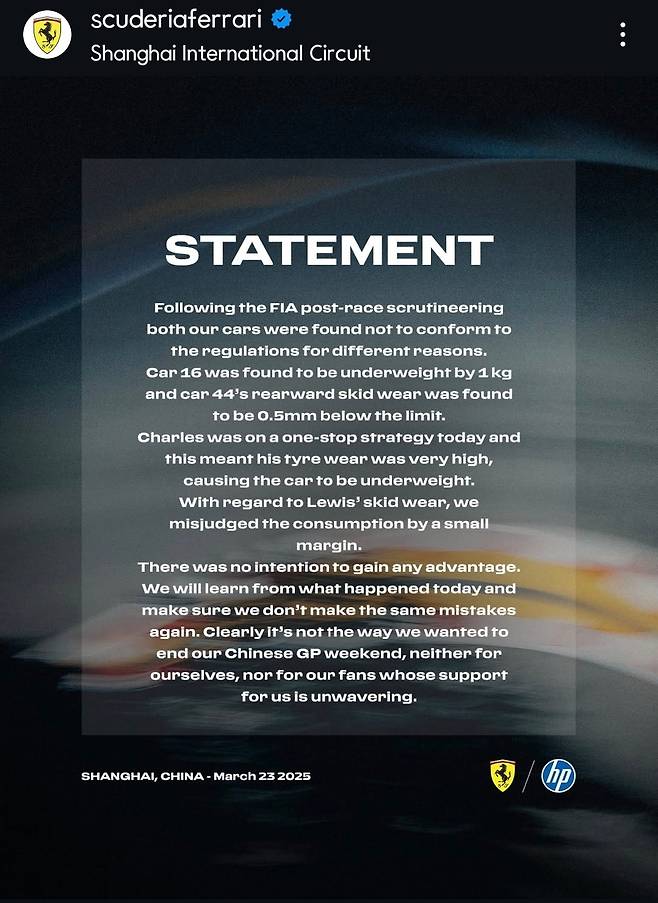 scuderiaferrari
Shanghai International Circuit

STATEMENT

Following the FIA post-race scrutineering both our cars were found not to conform to the regulations for different reasons.
Car 16 was found to be underweight by 1 kg and car 44's rearward skid wear was found to be 0.5mm below the limit.
Charles was on a one-stop strategy today and this meant his tyre wear was very high, causing the car to be underweight.
With regard to Lewis' skid wear, we misjudged the consumption by a small margin.
There was no intention to gain any advantage. We will learn from what happened today and make sure we don't make the same mistakes again. Clearly it's not the way we wanted to end our Chinese GP weekend, neither for ourselves, nor for our fans whose support for us is unwavering.

SHANGHAI, CHINA - March 23 2025

hp